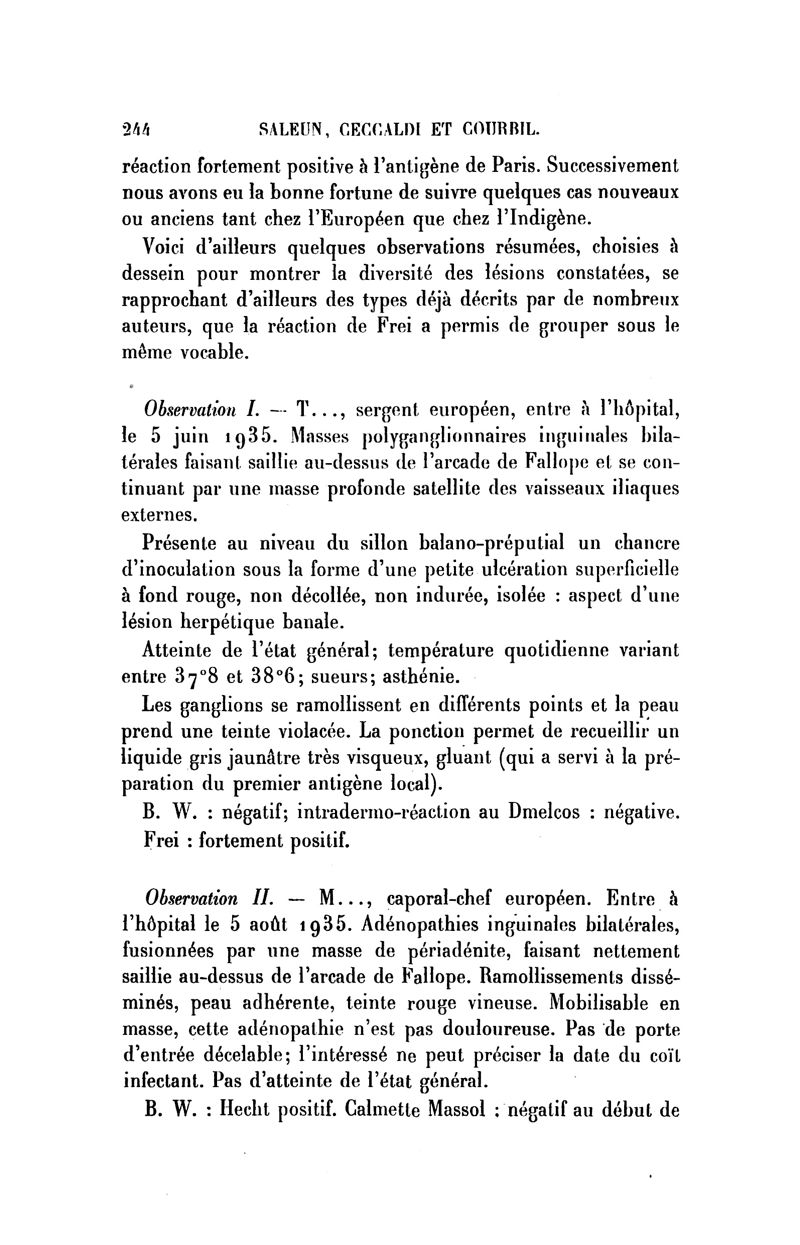 244 SALEUN, CECCALDI ET COURBIL.

réaction fortement positive à l'antigène de Paris. Successivement nous avons eu la bonne fortune de suivre quelques cas nouveaux ou anciens tant chez l'Européen que chez l'Indigène.

Voici d'ailleurs quelques observations résumées, choisies à dessein pour montrer la diversité des lésions constatées, se rapprochant d'ailleurs des types déjà décrits par de nombreux auteurs, que la réaction de Frei a permis de grouper sous le même vocable.

Observation I. — T..., sergent européen, entre à l'hôpital, le 5 juin 1935. Masses polyganglionnaires inguinales bilatérales faisant saillie au-dessus de l'arcade de Fallope et se continuant par une masse profonde satellite des vaisseaux iliaques externes.

Présente au niveau du sillon balano-préputial un chancre d'inoculation sous la forme d'une petite ulcération superficielle à fond rouge, non décollée, non indurée, isolée : aspect d'une lésion herpétique banale.

Atteinte de l'état général; température quotidienne variant entre 37°8 et 38°6; sueurs; asthénie.

Les ganglions se ramollissent en différents points et la peau prend une teinte violacée. La ponction permet de recueillir un liquide gris jaunâtre très visqueux, gluant (qui a servi à la préparation du premier antigène local).

B. W. : négatif; intradermo-réaction au Dmelcos : négative.

Frei : fortement positif.

Observation II. — M..., caporal-chef européen. Entre à l'hôpital le 5 août 1935. Adénopathies inguinales bilatérales, fusionnées par une masse de périadénite, faisant nettement saillie au-dessus de l'arcade de Fallope. Ramollissements disséminés, peau adhérente, teinte rouge vineuse. Mobilisable en masse, cette adénopathie n'est pas douloureuse. Pas de porte d'entrée décelable; l'intéressé ne peut préciser la date du coït infectant. Pas d'atteinte de l'état général.

B. W. : Hecht positif. Calmette Massol : négatif au début de